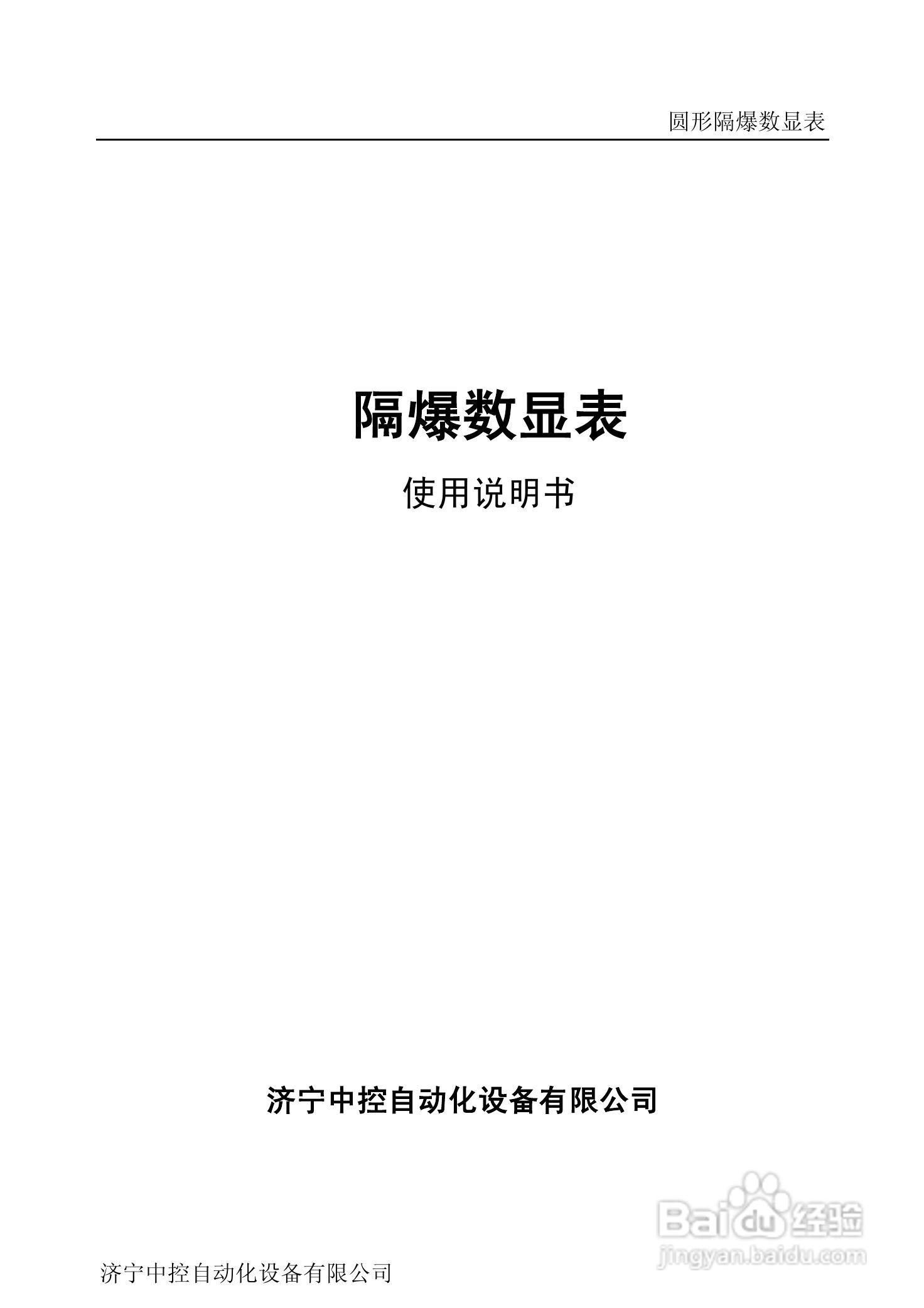 圆形隔爆数显表

隔爆数显表

使用说明书

济宁中控自动化设备有限公司

Baidu经验
jingyan.baidu.com

济宁中控自动化设备有限公司